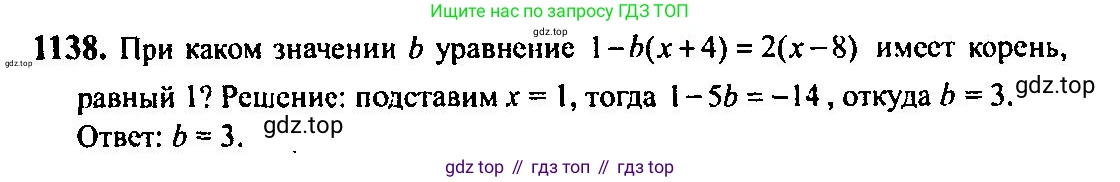 Ищите нас по запросу ГДЗ ТОП

gdz.top

gdz.top **1138.** При каком значении $b$ уравнение $1-b(x+4)=2(x-8)$ имеет корень, равный 1? Решение: подставим $x=1$, тогда $1-5b=-14$, откуда $b=3$. gdz.top
Ответ: $b=3$. gdz.top

gdz top // гдз топ // гдз top